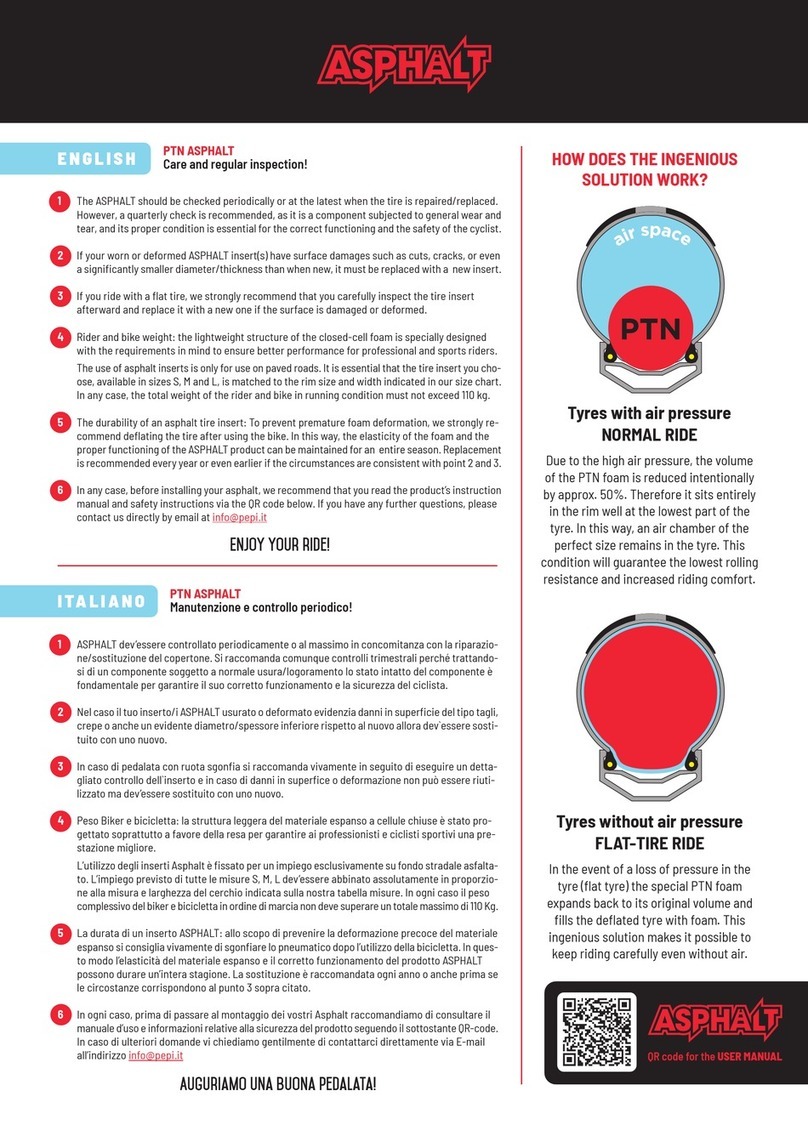 ASPHALT

ENGLISH

PTN ASPHALT
Care and regular inspection!

1 The ASPHALT should be checked periodically or at the latest when the tire is repaired/replaced. However, a quarterly check is recommended, as it is a component subjected to general wear and tear, and its proper condition is essential for the correct functioning and the safety of the cyclist.

2 If your worn or deformed ASPHALT insert(s) have surface damages such as cuts, cracks, or even a significantly smaller diameter/thickness than when new, it must be replaced with a new insert.

3 If you ride with a flat tire, we strongly recommend that you carefully inspect the tire insert afterward and replace it with a new one if the surface is damaged or deformed.

4 Rider and bike weight: the lightweight structure of the closed-cell foam is specially designed with the requirements in mind to ensure better performance for professional and sports riders.

The use of asphalt inserts is only for use on paved roads. It is essential that the tire insert you choose, available in sizes S, M and L, is matched to the rim size and width indicated in our size chart. In any case, the total weight of the rider and bike in running condition must not exceed 110 kg.

5 The durability of an asphalt tire insert: To prevent premature foam deformation, we strongly recommend deflating the tire after using the bike. In this way, the elasticity of the foam and the proper functioning of the ASPHALT product can be maintained for an entire season. Replacement is recommended every year or even earlier if the circumstances are consistent with point 2 and 3.

6 In any case, before installing your asphalt, we recommend that you read the product's instruction manual and safety instructions via the QR code below. If you have any further questions, please contact us directly by email at info@pepi.it

ENJOY YOUR RIDE!

ITALIANO

PTN ASPHALT
Manutenzione e controllo periodico!

1 ASPHALT dev'essere controllato periodicamente o al massimo in concomitanza con la riparazione/sostituzione del copertone. Si raccomanda comunque controlli trimestrali perché trattandosi di un componente soggetto a normale usura/logoramento lo stato intatto del componente è fondamentale per garantire il suo corretto funzionamento e la sicurezza del ciclista.

2 Nel caso il tuo inserto/i ASPHALT usurato o deformato evidenzia danni in superficie del tipo tagli, crepe o anche un evidente diametro/spessore inferiore rispetto al nuovo allora dev'essere sostituito con uno nuovo.

3 In caso di pedalata con ruota sgonfia si raccomanda vivamente in seguito di eseguire un dettagliato controllo dell'inserto e in caso di danni in superfice o deformazione non può essere riutilizzato ma dev'essere sostituito con uno nuovo.

4 Peso Biker e bicicletta: la struttura leggera del materiale espanso a cellule chiuse è stato progettato soprattutto a favore della resa per garantire ai professionisti e ciclisti sportivi una prestazione migliore.

L'utilizzo degli inserti Asphalt è fissato per un impiego esclusivamente su fondo stradale asfaltato. L'impiego previsto di tutte le misure S, M, L dev'essere abbinato assolutamente in proporzione alla misura e larghezza del cerchio indicata sulla nostra tabella misure. In ogni caso il peso complessivo del biker e bicicletta in ordine di marcia non deve superare un totale massimo di 110 Kg.

5 La durata di un inserto ASPHALT: allo scopo di prevenire la deformazione precoce del materiale espanso si consiglia vivamente di sgonfiare lo pneumatico dopo l'utilizzo della bicicletta. In questo modo l'elasticità del materiale espanso e il corretto funzionamento del prodotto ASPHALT possono durare un'intera stagione. La sostituzione è raccomandata ogni anno o anche prima se le circostanze corrispondono al punto 3 sopra citato.

6 In ogni caso, prima di passare al montaggio dei vostri Asphalt raccomandiamo di consultare il manuale d'uso e informazioni relative alla sicurezza del prodotto seguendo il sottostante QR-code. In caso di ulteriori domande vi chiediamo gentilmente di contattarci direttamente via E-mail all'indirizzo info@pepi.it

AUGURIAMO UNA BUONA PEDALATA!

HOW DOES THE INGENIOUS SOLUTION WORK?

air space

PTN

Tyres with air pressure
NORMAL RIDE

Due to the high air pressure, the volume of the PTN foam is reduced intentionally by approx. 50%. Therefore it sits entirely in the rim well at the lowest part of the tyre. In this way, an air chamber of the perfect size remains in the tyre. This condition will guarantee the lowest rolling resistance and increased riding comfort.

Tyres without air pressure
FLAT-TIRE RIDE

In the event of a loss of pressure in the tyre (flat tyre) the special PTN foam expands back to its original volume and fills the deflated tyre with foam. This ingenious solution makes it possible to keep riding carefully even without air.

ASPHALT
QR code for the USER MANUAL